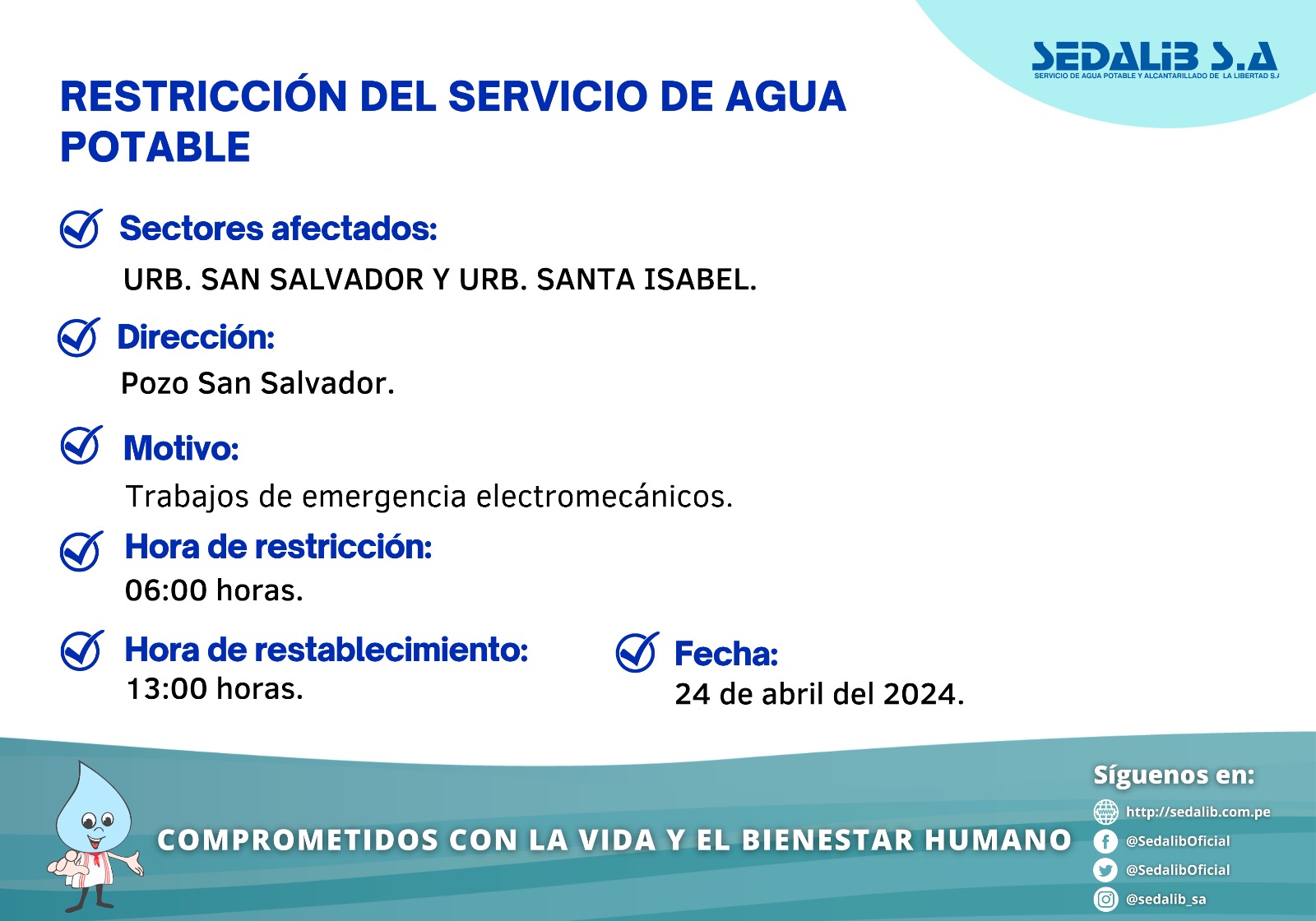 SEDALIB S.A
SERVICIO DE AGUA POTABLE Y ALCANTARILLADO DE LA LIBERTAD S.A

RESTRICCIÓN DEL SERVICIO DE AGUA POTABLE

Sectores afectados:
URB. SAN SALVADOR Y URB. SANTA ISABEL.

Dirección:
Pozo San Salvador.

Motivo:
Trabajos de emergencia electromecánicos.

Hora de restricción:
06:00 horas.

Hora de restablecimiento:
13:00 horas.

Fecha:
24 de abril del 2024.

COMPROMETIDOS CON LA VIDA Y EL BIENESTAR HUMANO

Síguenos en:
http://sedalib.com.pe
@SedalibOficial
@SedalibOficial
@sedalib_sa